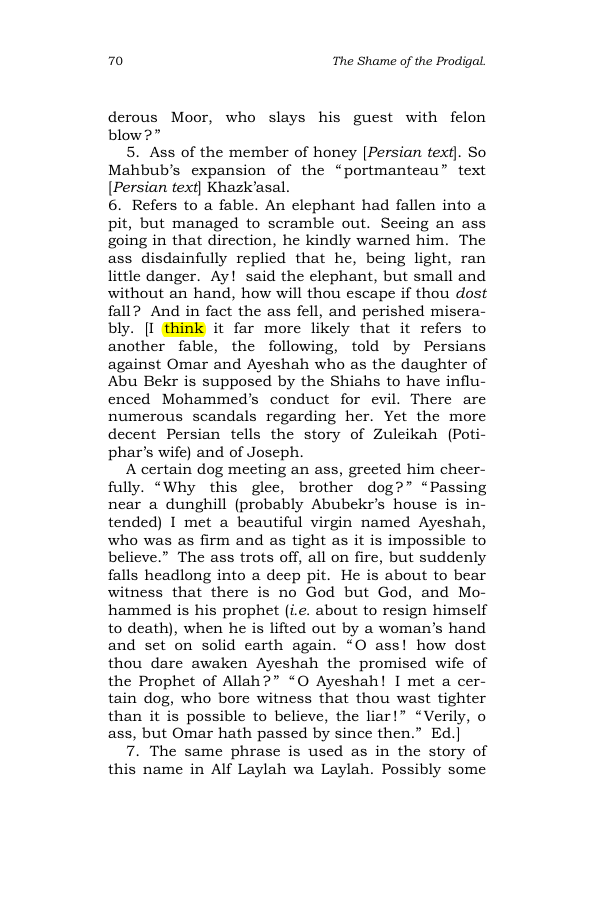 70 The Shame of the Prodigal.

derous Moor, who slays his guest with felon blow?"

5. Ass of the member of honey [Persian text]. So Mahbub's expansion of the "portmanteau" text [Persian text] Khazk'asal.

6. Refers to a fable. An elephant had fallen into a pit, but managed to scramble out. Seeing an ass going in that direction, he kindly warned him. The ass disdainfully replied that he, being light, ran little danger. Ay! said the elephant, but small and without an hand, how will thou escape if thou dost fall? And in fact the ass fell, and perished miserably. [I think it far more likely that it refers to another fable, the following, told by Persians against Omar and Ayeshah who as the daughter of Abu Bekr is supposed by the Shiahs to have influenced Mohammed's conduct for evil. There are numerous scandals regarding her. Yet the more decent Persian tells the story of Zuleikah (Potiphar's wife) and of Joseph.

A certain dog meeting an ass, greeted him cheerfully. "Why this glee, brother dog?" "Passing near a dunghill (probably Abubekr's house is intended) I met a beautiful virgin named Ayeshah, who was as firm and as tight as it is impossible to believe." The ass trots off, all on fire, but suddenly falls headlong into a deep pit. He is about to bear witness that there is no God but God, and Mohammed is his prophet (i.e. about to resign himself to death), when he is lifted out by a woman's hand and set on solid earth again. "O ass! how dost thou dare awaken Ayeshah the promised wife of the Prophet of Allah?" "O Ayeshah! I met a certain dog, who bore witness that thou wast tighter than it is possible to believe, the liar!" "Verily, o ass, but Omar hath passed by since then." Ed.]

7. The same phrase is used as in the story of this name in Alf Laylah wa Laylah. Possibly some